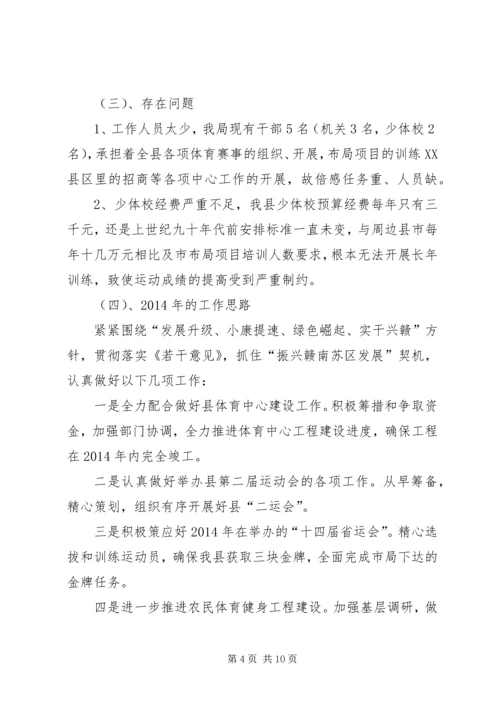 （三）、存在问题

1、工作人员太少，我局现有干部5名（机关3名，少体校2名），承担着全县各项体育赛事的组织、开展，布局项目的训练XX县区里的招商等各项中心工作的开展，故倍感任务重、人员缺。

2、少体校经费严重不足，我县少体校预算经费每年只有三千元，还是上世纪九十年代前安排标准一直未变，与周边县市每年十几万元相比及市布局项目培训人数要求，根本无法开展长年训练，致使运动成绩的提高受到严重制约。

（四）、2014年的工作思路

紧紧围绕“发展升级、小康提速、绿色崛起、实干兴赣”方针，贯彻落实《若干意见》，抓住“振兴赣南苏区发展”契机，认真做好以下几项工作：

一是全力配合做好县体育中心建设工作。积极筹措和争取资金，加强部门协调，全力推进体育中心工程建设进度，确保工程在2014年内完全竣工。

二是认真做好举办县第二届运动会的各项工作。从早筹备，精心策划，组织有序开展好县“二运会”。

三是积极策应好2014年在举办的“十四届省运会”。精心选拔和训练运动员，确保我县获取三块金牌，全面完成市局下达的金牌任务。

四是进一步推进农民体育健身工程建设。加强基层调研，做

第4页 共10页